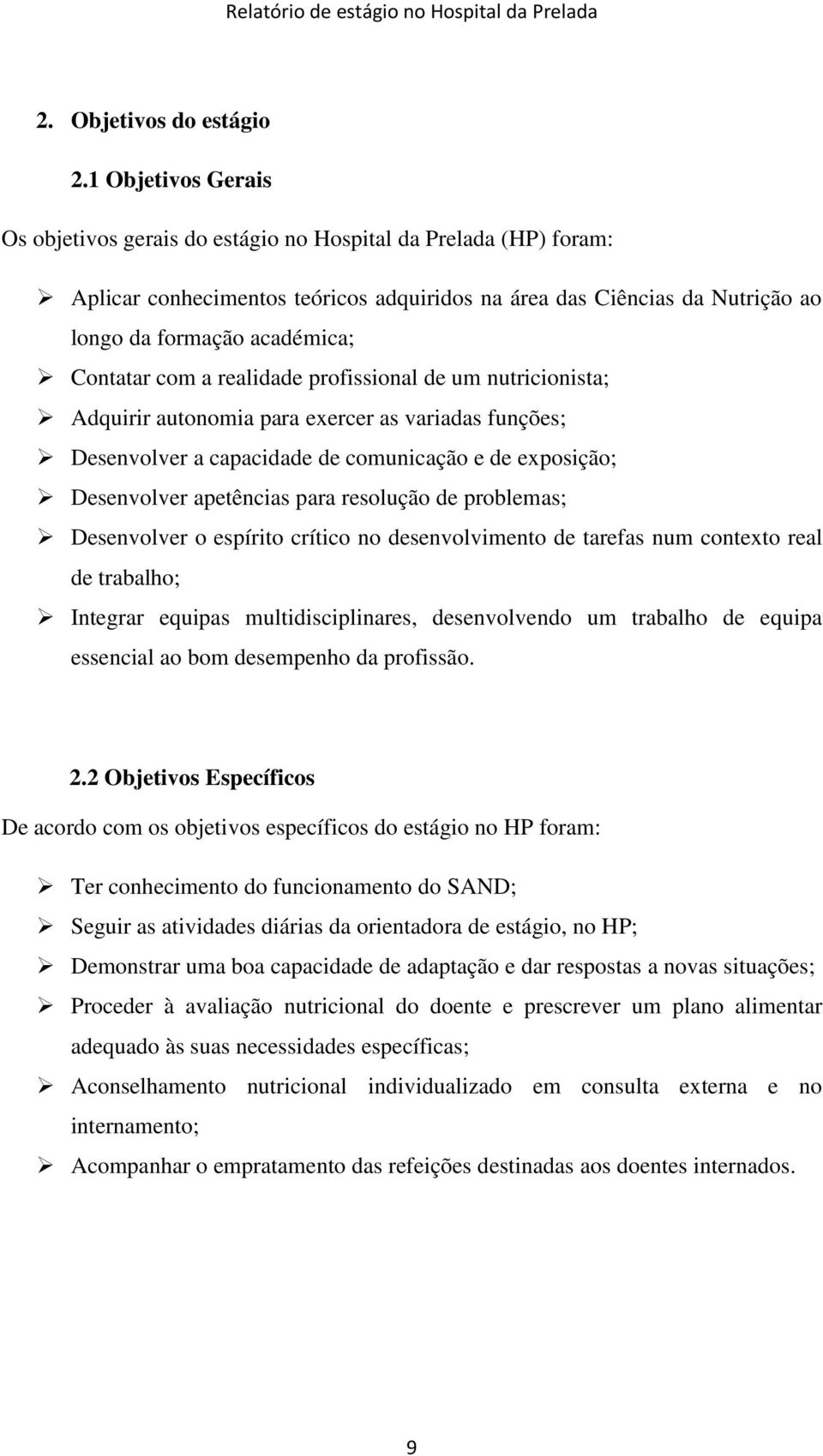 Relatório de estágio no Hospital da Prelada

2. Objetivos do estágio

2.1 Objetivos Gerais

Os objetivos gerais do estágio no Hospital da Prelada (HP) foram:

➢ Aplicar conhecimentos teóricos adquiridos na área das Ciências da Nutrição ao longo da formação académica;
➢ Contatar com a realidade profissional de um nutricionista;
➢ Adquirir autonomia para exercer as variadas funções;
➢ Desenvolver a capacidade de comunicação e de exposição;
➢ Desenvolver apetências para resolução de problemas;
➢ Desenvolver o espírito crítico no desenvolvimento de tarefas num contexto real de trabalho;
➢ Integrar equipas multidisciplinares, desenvolvendo um trabalho de equipa essencial ao bom desempenho da profissão.

2.2 Objetivos Específicos

De acordo com os objetivos específicos do estágio no HP foram:

➢ Ter conhecimento do funcionamento do SAND;
➢ Seguir as atividades diárias da orientadora de estágio, no HP;
➢ Demonstrar uma boa capacidade de adaptação e dar respostas a novas situações;
➢ Proceder à avaliação nutricional do doente e prescrever um plano alimentar adequado às suas necessidades específicas;
➢ Aconselhamento nutricional individualizado em consulta externa e no internamento;
➢ Acompanhar o empratamento das refeições destinadas aos doentes internados.

9